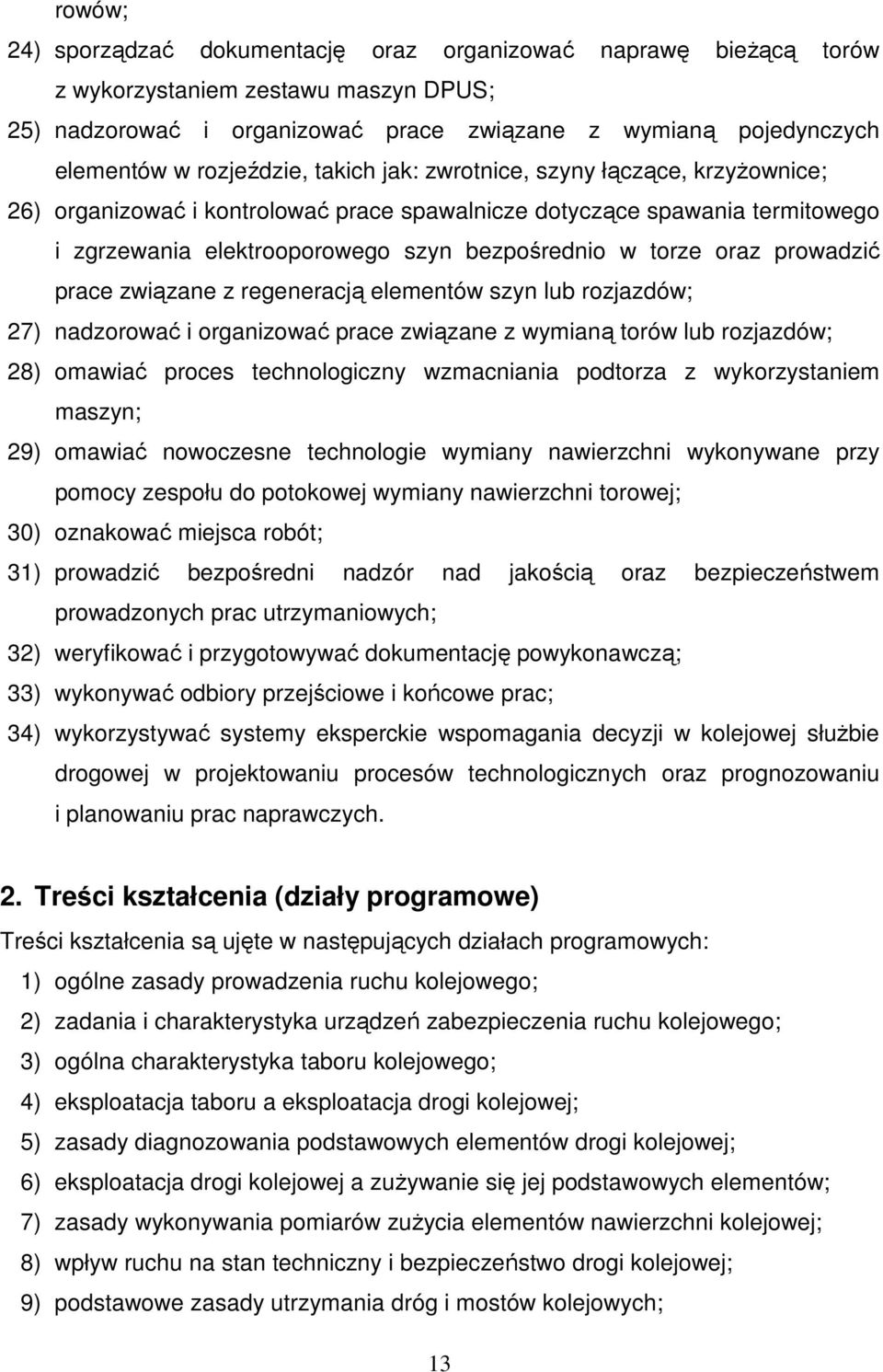 rowów;

24) sporządzać dokumentację oraz organizować naprawę bieżącą torów z wykorzystaniem zestawu maszyn DPUS;

25) nadzorować i organizować prace związane z wymianą pojedynczych elementów w rozjeździe, takich jak: zwrotnice, szyny łączące, krzyżownice;

26) organizować i kontrolować prace spawalnicze dotyczące spawania termitowego i zgrzewania elektrooporowego szyn bezpośrednio w torze oraz prowadzić prace związane z regeneracją elementów szyn lub rozjazdów;

27) nadzorować i organizować prace związane z wymianą torów lub rozjazdów;

28) omawiać proces technologiczny wzmacniania podtorza z wykorzystaniem maszyn;

29) omawiać nowoczesne technologie wymiany nawierzchni wykonywane przy pomocy zespołu do potokowej wymiany nawierzchni torowej;

30) oznakować miejsca robót;

31) prowadzić bezpośredni nadzór nad jakością oraz bezpieczeństwem prowadzonych prac utrzymaniowych;

32) weryfikować i przygotowywać dokumentację powykonawczą;

33) wykonywać odbiory przejściowe i końcowe prac;

34) wykorzystywać systemy eksperckie wspomagania decyzji w kolejowej służbie drogowej w projektowaniu procesów technologicznych oraz prognozowaniu i planowaniu prac naprawczych.

2. Treści kształcenia (działy programowe)

Treści kształcenia są ujęte w następujących działach programowych:

1) ogólne zasady prowadzenia ruchu kolejowego;

2) zadania i charakterystyka urządzeń zabezpieczenia ruchu kolejowego;

3) ogólna charakterystyka taboru kolejowego;

4) eksploatacja taboru a eksploatacja drogi kolejowej;

5) zasady diagnozowania podstawowych elementów drogi kolejowej;

6) eksploatacja drogi kolejowej a zużywanie się jej podstawowych elementów;

7) zasady wykonywania pomiarów zużycia elementów nawierzchni kolejowej;

8) wpływ ruchu na stan techniczny i bezpieczeństwo drogi kolejowej;

9) podstawowe zasady utrzymania dróg i mostów kolejowych;

13